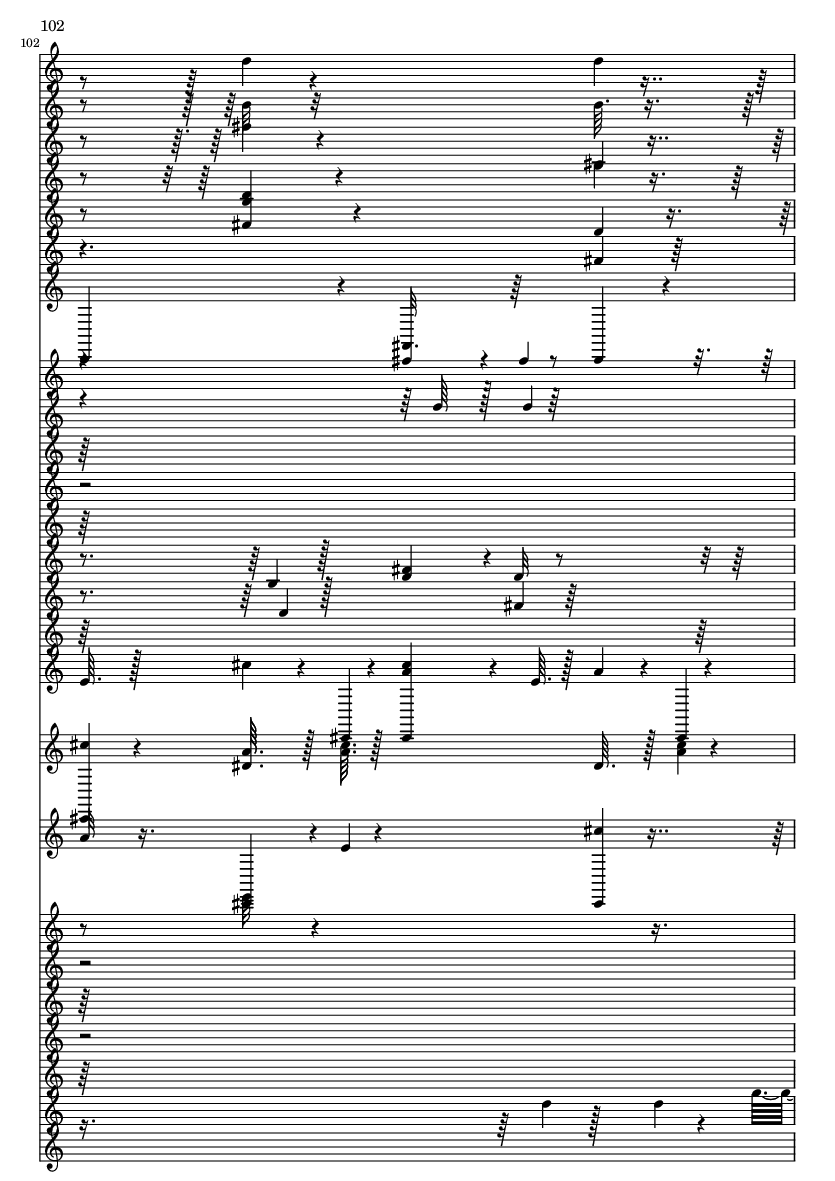 102

102